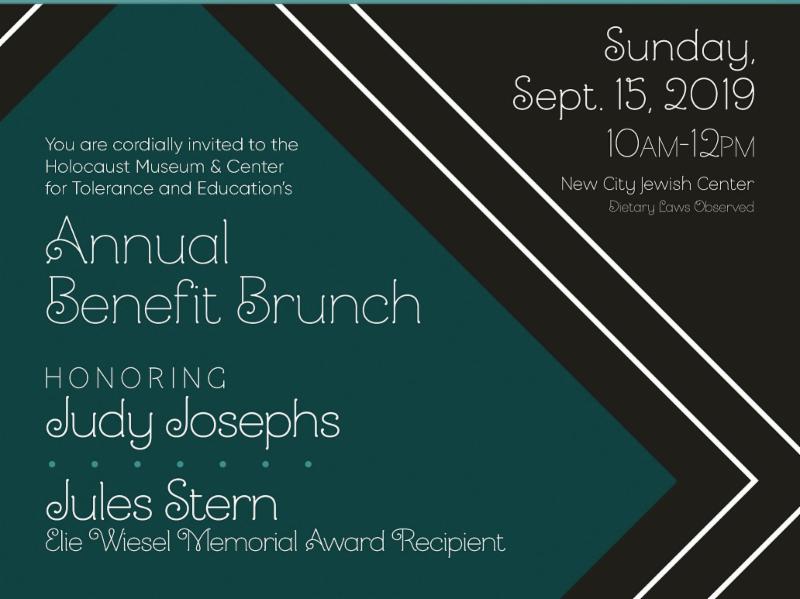 Sunday,
Sept. 15, 2019
10AM-12PM
New City Jewish Center
Dietary Laws Observed

You are cordially invited to the Holocaust Museum & Center for Tolerance and Education's

Annual
Benefit Brunch

HONORING
Judy Josephs

Jules Stern
Elie Wiesel Memorial Award Recipient